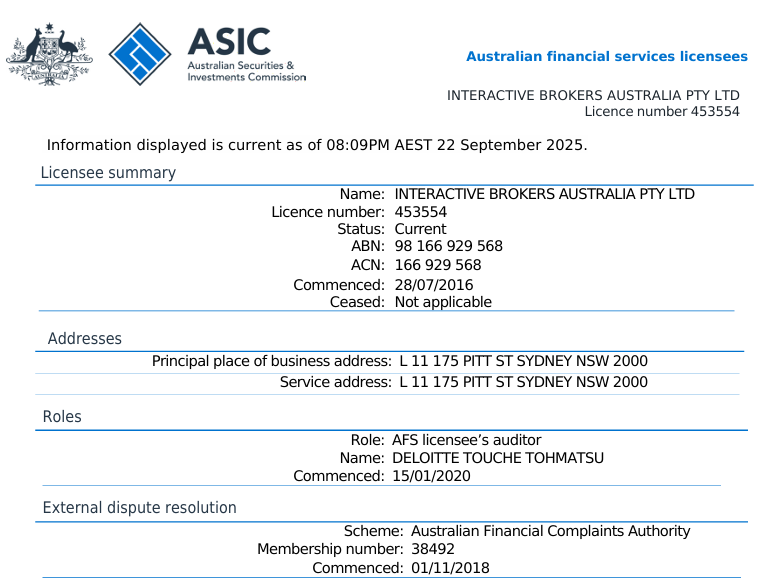 ASIC
Australian Securities & Investments Commission

Australian financial services licensees

INTERACTIVE BROKERS AUSTRALIA PTY LTD
Licence number 453554

Information displayed is current as of 08:09PM AEST 22 September 2025.

Licensee summary

Name: INTERACTIVE BROKERS AUSTRALIA PTY LTD
Licence number: 453554
Status: Current
ABN: 98 166 929 568
ACN: 166 929 568
Commenced: 28/07/2016
Ceased: Not applicable

Addresses

Principal place of business address: L 11 175 PITT ST SYDNEY NSW 2000
Service address: L 11 175 PITT ST SYDNEY NSW 2000

Roles

Role: AFS licensee's auditor
Name: DELOITTE TOUCHE TOHMATSU
Commenced: 15/01/2020

External dispute resolution

Scheme: Australian Financial Complaints Authority
Membership number: 38492
Commenced: 01/11/2018